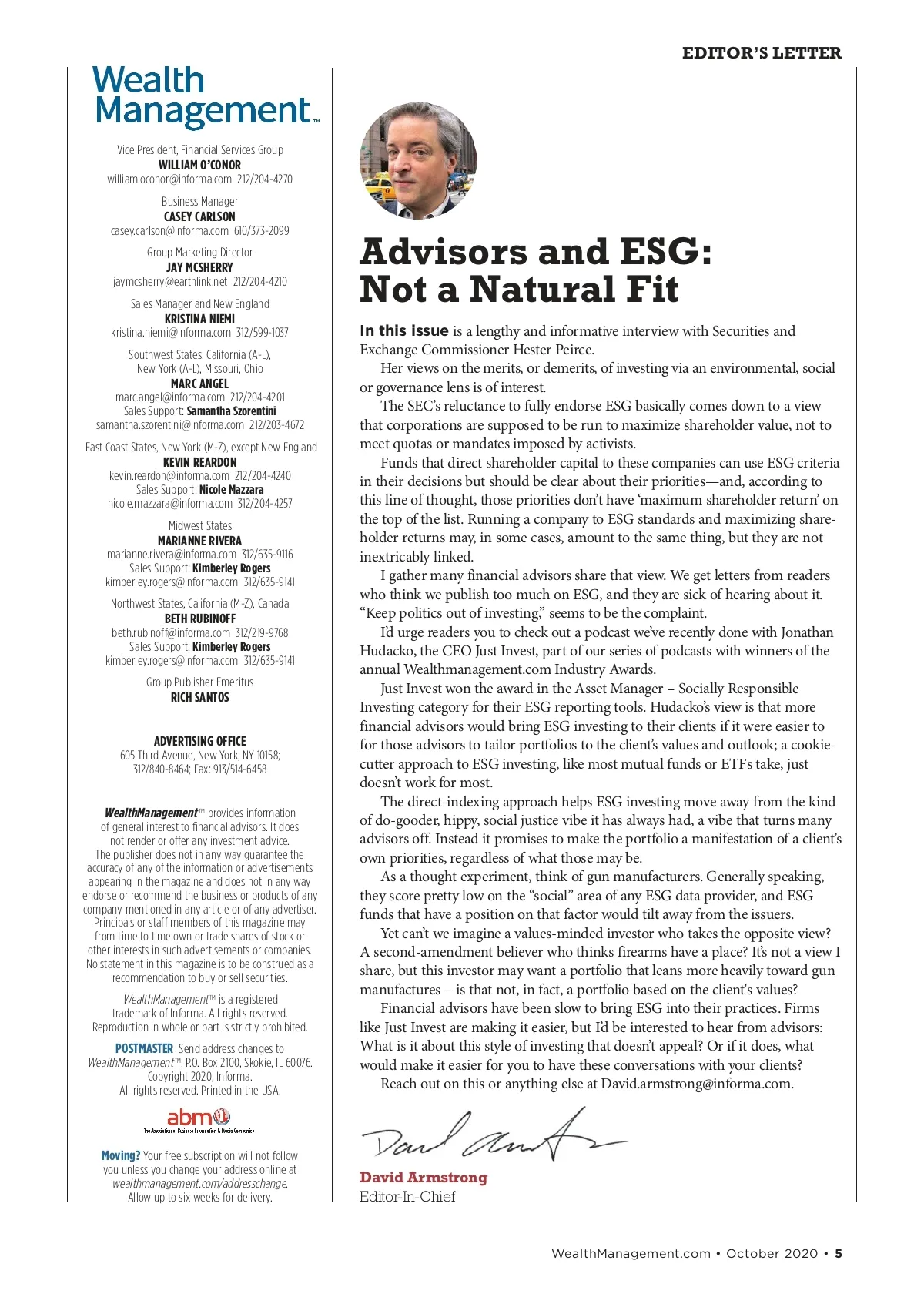 EDITOR'S LETTER

Wealth Management™

Vice President, Financial Services Group
WILLIAM O'CONOR
william.oconor@informa.com 212/204-4270

Business Manager
CASEY CARLSON
casey.carlson@informa.com 610/373-2099

Group Marketing Director
JAY MCSHERRY
jaymcsherry@earthlink.net 212/204-4210

Sales Manager and New England
KRISTINA NIEMI
kristina.niemi@informa.com 312/599-1037

Southwest States, California (A-L), New York (A-L), Missouri, Ohio
MARC ANGEL
marc.angel@informa.com 212/204-4201
Sales Support: Samantha Szorentini
samantha.szorentini@informa.com 212/203-4672

East Coast States, New York (M-Z), except New England
KEVIN REARDON
kevin.reardon@informa.com 212/204-4240
Sales Support: Nicole Mazzara
nicole.mazzara@informa.com 312/204-4257

Midwest States
MARIANNE RIVERA
marianne.rivera@informa.com 312/635-9116
Sales Support: Kimberley Rogers
kimberley.rogers@informa.com 312/635-9141

Northwest States, California (M-Z), Canada
BETH RUBINOFF
beth.rubinoff@informa.com 312/219-9768
Sales Support: Kimberley Rogers
kimberley.rogers@informa.com 312/635-9141

Group Publisher Emeritus
RICH SANTOS

ADVERTISING OFFICE
605 Third Avenue, New York, NY 10158; 312/840-8464; Fax: 913/514-6458

WealthManagement™ provides information of general interest to financial advisors. It does not render or offer any investment advice. The publisher does not in any way guarantee the accuracy of any of the information or advertisements appearing in the magazine and does not in any way endorse or recommend the business or products of any company mentioned in any article or of any advertiser. Principals or staff members of this magazine may from time to time own or trade shares of stock or other interests in such advertisements or companies. No statement in this magazine is to be construed as a recommendation to buy or sell securities.

WealthManagement™ is a registered trademark of Informa. All rights reserved. Reproduction in whole or part is strictly prohibited.

POSTMASTER Send address changes to WealthManagement™, P.O. Box 2100, Skokie, IL 60076. Copyright 2020, Informa. All rights reserved. Printed in the USA.

abm
The Association of Business Information & Media Companies

Moving? Your free subscription will not follow you unless you change your address online at wealthmanagement.com/addresschange. Allow up to six weeks for delivery.

Advisors and ESG: Not a Natural Fit

In this issue is a lengthy and informative interview with Securities and Exchange Commissioner Hester Peirce.

Her views on the merits, or demerits, of investing via an environmental, social or governance lens is of interest.

The SEC's reluctance to fully endorse ESG basically comes down to a view that corporations are supposed to be run to maximize shareholder value, not to meet quotas or mandates imposed by activists.

Funds that direct shareholder capital to these companies can use ESG criteria in their decisions but should be clear about their priorities—and, according to this line of thought, those priorities don't have 'maximum shareholder return' on the top of the list. Running a company to ESG standards and maximizing shareholder returns may, in some cases, amount to the same thing, but they are not inextricably linked.

I gather many financial advisors share that view. We get letters from readers who think we publish too much on ESG, and they are sick of hearing about it. "Keep politics out of investing," seems to be the complaint.

I'd urge readers you to check out a podcast we've recently done with Jonathan Hudacko, the CEO Just Invest, part of our series of podcasts with winners of the annual Wealthmanagement.com Industry Awards.

Just Invest won the award in the Asset Manager – Socially Responsible Investing category for their ESG reporting tools. Hudacko's view is that more financial advisors would bring ESG investing to their clients if it were easier to for those advisors to tailor portfolios to the client's values and outlook; a cookie-cutter approach to ESG investing, like most mutual funds or ETFs take, just doesn't work for most.

The direct-indexing approach helps ESG investing move away from the kind of do-gooder, hippy, social justice vibe it has always had, a vibe that turns many advisors off. Instead it promises to make the portfolio a manifestation of a client's own priorities, regardless of what those may be.

As a thought experiment, think of gun manufacturers. Generally speaking, they score pretty low on the "social" area of any ESG data provider, and ESG funds that have a position on that factor would tilt away from the issuers.

Yet can't we imagine a values-minded investor who takes the opposite view? A second-amendment believer who thinks firearms have a place? It's not a view I share, but this investor may want a portfolio that leans more heavily toward gun manufactures – is that not, in fact, a portfolio based on the client's values?

Financial advisors have been slow to bring ESG into their practices. Firms like Just Invest are making it easier, but I'd be interested to hear from advisors: What is it about this style of investing that doesn't appeal? Or if it does, what would make it easier for you to have these conversations with your clients?

Reach out on this or anything else at David.armstrong@informa.com.

David Armstrong

David Armstrong
Editor-In-Chief

WealthManagement.com • October 2020 • 5